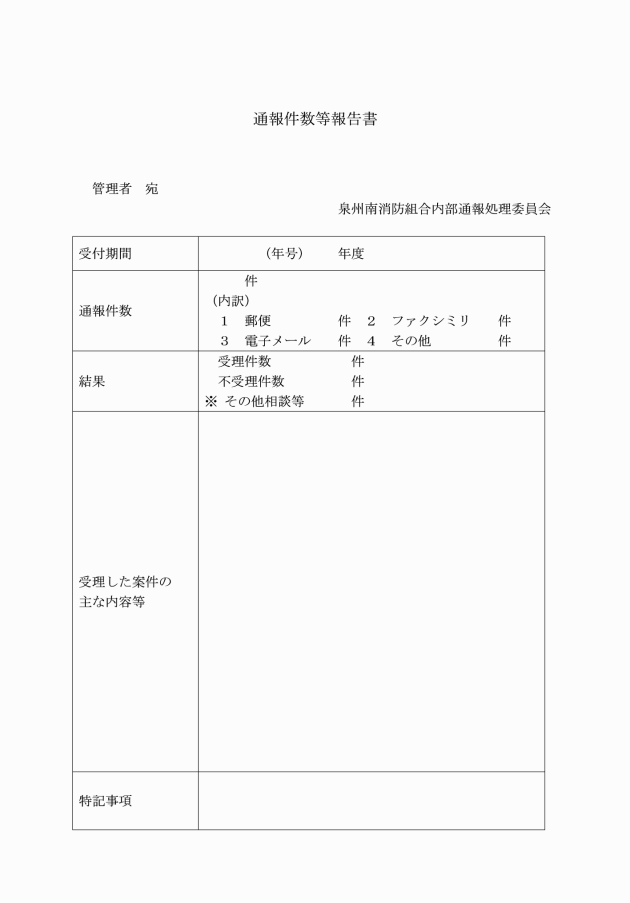 通報件数等報告書

管理者　宛

泉州南消防組合内部通報処理委員会

| 受付期間 | （年号）　　年度 |
|---|---|
| 通報件数 | 件<br>（内訳）<br>1　郵便　　件　2　ファクシミリ　　件<br>3　電子メール　件　4　その他　　件 |
| 結果 | 受理件数　　件<br>不受理件数　　件<br>※ その他相談等　　件 |
| 受理した案件の主な内容等 | |
| 特記事項 | |